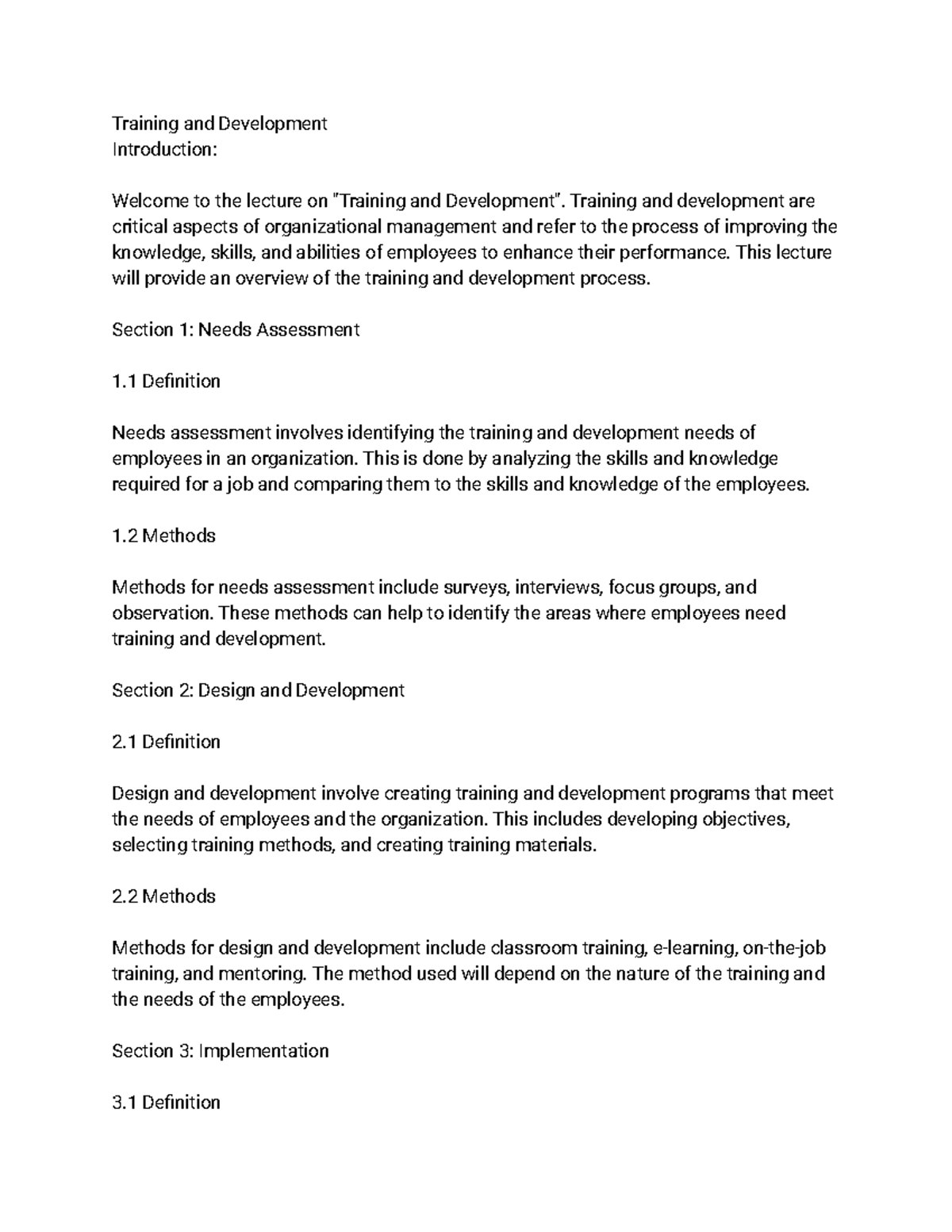 Training and Development
Introduction:

Welcome to the lecture on "Training and Development". Training and development are critical aspects of organizational management and refer to the process of improving the knowledge, skills, and abilities of employees to enhance their performance. This lecture will provide an overview of the training and development process.

Section 1: Needs Assessment

1.1 Definition

Needs assessment involves identifying the training and development needs of employees in an organization. This is done by analyzing the skills and knowledge required for a job and comparing them to the skills and knowledge of the employees.

1.2 Methods

Methods for needs assessment include surveys, interviews, focus groups, and observation. These methods can help to identify the areas where employees need training and development.

Section 2: Design and Development

2.1 Definition

Design and development involve creating training and development programs that meet the needs of employees and the organization. This includes developing objectives, selecting training methods, and creating training materials.

2.2 Methods

Methods for design and development include classroom training, e-learning, on-the-job training, and mentoring. The method used will depend on the nature of the training and the needs of the employees.

Section 3: Implementation

3.1 Definition